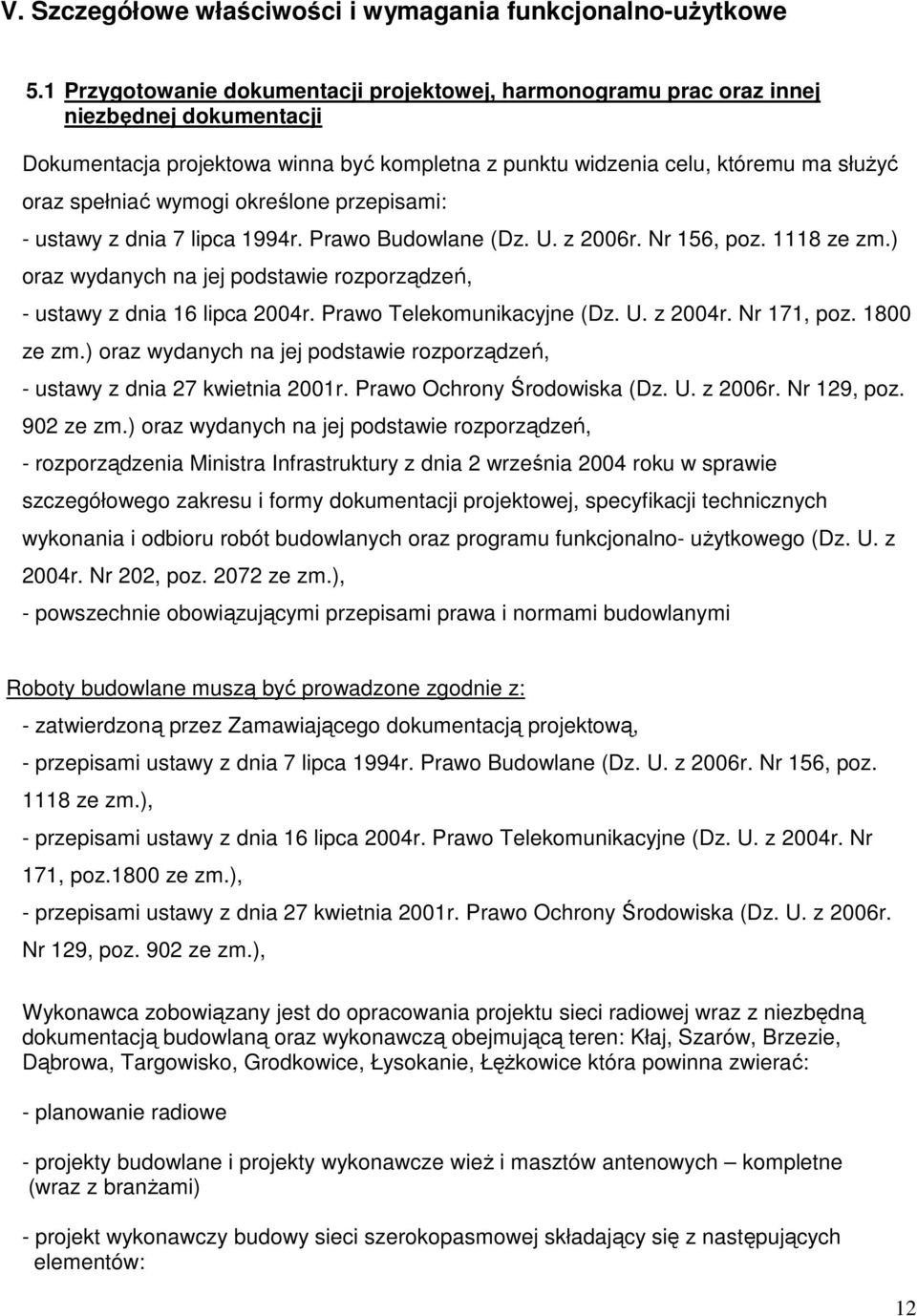 V. Szczegółowe właściwości i wymagania funkcjonalno-użytkowe

5.1 Przygotowanie dokumentacji projektowej, harmonogramu prac oraz innej niezbędnej dokumentacji

Dokumentacja projektowa winna być kompletna z punktu widzenia celu, któremu ma służyć oraz spełniać wymogi określone przepisami:
- ustawy z dnia 7 lipca 1994r. Prawo Budowlane (Dz. U. z 2006r. Nr 156, poz. 1118 ze zm.) oraz wydanych na jej podstawie rozporządzeń,
- ustawy z dnia 16 lipca 2004r. Prawo Telekomunikacyjne (Dz. U. z 2004r. Nr 171, poz. 1800 ze zm.) oraz wydanych na jej podstawie rozporządzeń,
- ustawy z dnia 27 kwietnia 2001r. Prawo Ochrony Środowiska (Dz. U. z 2006r. Nr 129, poz. 902 ze zm.) oraz wydanych na jej podstawie rozporządzeń,
- rozporządzenia Ministra Infrastruktury z dnia 2 września 2004 roku w sprawie szczegółowego zakresu i formy dokumentacji projektowej, specyfikacji technicznych wykonania i odbioru robót budowlanych oraz programu funkcjonalno- użytkowego (Dz. U. z 2004r. Nr 202, poz. 2072 ze zm.),
- powszechnie obowiązującymi przepisami prawa i normami budowlanymi

Roboty budowlane muszą być prowadzone zgodnie z:
- zatwierdzoną przez Zamawiającego dokumentacją projektową,
- przepisami ustawy z dnia 7 lipca 1994r. Prawo Budowlane (Dz. U. z 2006r. Nr 156, poz. 1118 ze zm.),
- przepisami ustawy z dnia 16 lipca 2004r. Prawo Telekomunikacyjne (Dz. U. z 2004r. Nr 171, poz.1800 ze zm.),
- przepisami ustawy z dnia 27 kwietnia 2001r. Prawo Ochrony Środowiska (Dz. U. z 2006r. Nr 129, poz. 902 ze zm.),

Wykonawca zobowiązany jest do opracowania projektu sieci radiowej wraz z niezbędną dokumentacją budowlaną oraz wykonawczą obejmującą teren: Kłaj, Szarów, Brzezie, Dąbrowa, Targowisko, Grodkowice, Łysokanie, Łężkowice która powinna zwierać:

- planowanie radiowe

- projekty budowlane i projekty wykonawcze wież i masztów antenowych – kompletne (wraz z branżami)

- projekt wykonawczy budowy sieci szerokopasmowej składający się z następujących elementów:

12